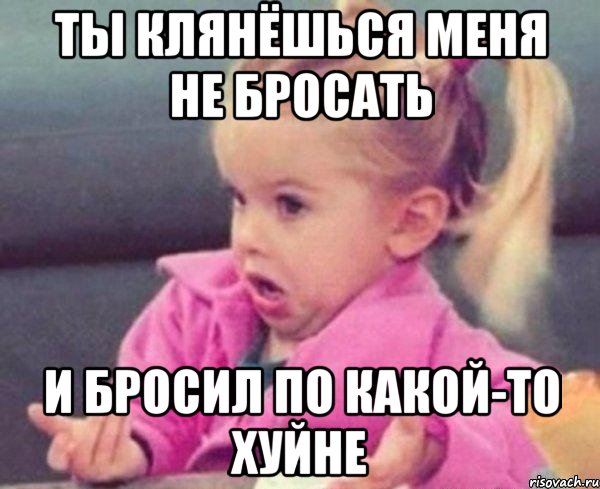 ТЫ КЛЯНЁШЬСЯ МЕНЯ НЕ БРОСАТЬ

И БРОСИЛ ПО КАКОЙ-ТО ХУЙНЕ

risovach.ru